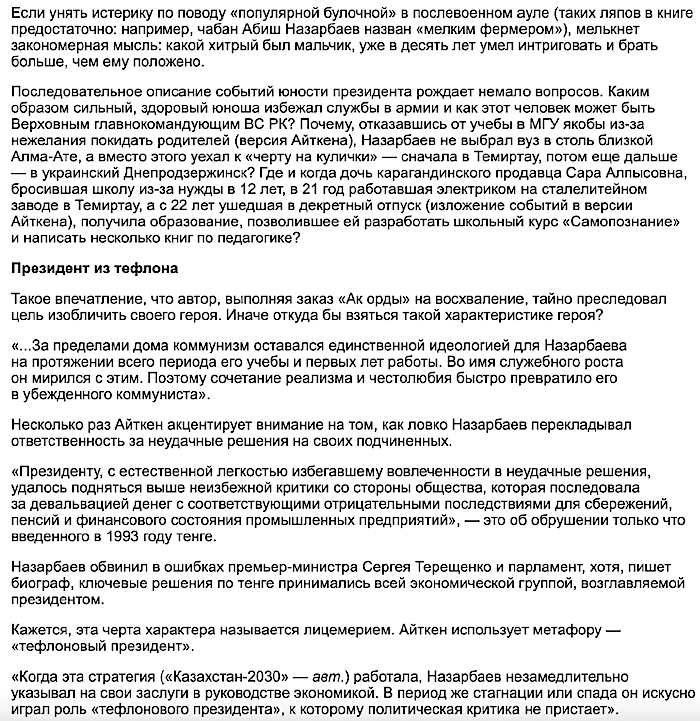 Если унять истерику по поводу «популярной булочной» в послевоенном ауле (таких ляпов в книге предостаточно: например, чабан Абиш Назарбаев назван «мелким фермером»), мелькнет закономерная мысль: какой хитрый был мальчик, уже в десять лет умел интриговать и брать больше, чем ему положено.

Последовательное описание событий юности президента рождает немало вопросов. Каким образом сильный, здоровый юноша избежал службы в армии и как этот человек может быть Верховным главнокомандующим ВС РК? Почему, отказавшись от учебы в МГУ якобы из-за нежелания покидать родителей (версия Айткена), Назарбаев не выбрал вуз в столь близкой Алма-Ате, а вместо этого уехал к «черту на кулички» — сначала в Темиртау, потом еще дальше — в украинский Днепродзержинск? Где и когда дочь карагандинского продавца Сара Алпысовна, бросившая школу из-за нужды в 12 лет, в 21 год работавшая электриком на сталелитейном заводе в Темиртау, а с 22 лет ушедшая в декретный отпуск (изложение событий в версии Айткена), получила образование, позволившее ей разработать школьный курс «Самопознание» и написать несколько книг по педагогике?

Президент из тефлона

Такое впечатление, что автор, выполняя заказ «Ак орды» на восхваление, тайно преследовал цель изобличить своего героя. Иначе откуда бы взяться такой характеристике героя?

«...За пределами дома коммунизм оставался единственной идеологией для Назарбаева на протяжении всего периода его учебы и первых лет работы. Во имя служебного роста он мирился с этим. Поэтому сочетание реализма и честолюбия быстро превратило его в убежденного коммуниста».

Несколько раз Айткен акцентирует внимание на том, как ловко Назарбаев перекладывал ответственность за неудачные решения на своих подчиненных.

«Президенту, с естественной легкостью избегавшему вовлеченности в неудачные решения, удалось подняться выше неизбежной критики со стороны общества, которая последовала за девальвацией денег с соответствующими отрицательными последствиями для сбережений, пенсий и финансового состояния промышленных предприятий», — это об обрушении только что введенного в 1993 году тенге.

Назарбаев обвинил в ошибках премьер-министра Сергея Терещенко и парламент, хотя, пишет биограф, ключевые решения по тенге принимались всей экономической группой, возглавляемой президентом.

Кажется, эта черта характера называется лицемерием. Айткен использует метафору — «тефлоновый президент».

«Когда эта стратегия («Казахстан-2030» — авт.) работала, Назарбаев незамедлительно указывал на свои заслуги в руководстве экономикой. В период же стагнации или спада он искусно играл роль «тефлонового президента», к которому политическая критика не пристает».